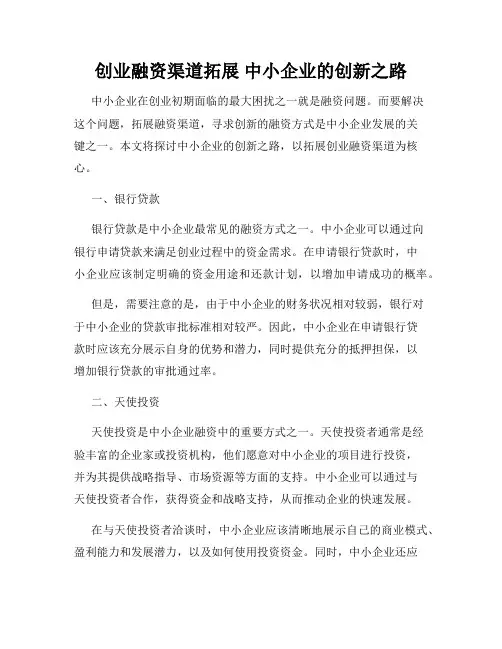 创业融资渠道拓展 中小企业的创新之路

中小企业在创业初期面临的最大困扰之一就是融资问题。而要解决这个问题，拓展融资渠道，寻求创新的融资方式是中小企业发展的关键之一。本文将探讨中小企业的创新之路，以拓展创业融资渠道为核心。

一、银行贷款

银行贷款是中小企业最常见的融资方式之一。中小企业可以通过向银行申请贷款来满足创业过程中的资金需求。在申请银行贷款时，中小企业应该制定明确的资金用途和还款计划，以增加申请成功的概率。

但是，需要注意的是，由于中小企业的财务状况相对较弱，银行对于中小企业的贷款审批标准相对较严。因此，中小企业在申请银行贷款时应该充分展示自身的优势和潜力，同时提供充分的抵押担保，以增加银行贷款的审批通过率。

二、天使投资

天使投资是中小企业融资中的重要方式之一。天使投资者通常是经验丰富的企业家或投资机构，他们愿意对中小企业的项目进行投资，并为其提供战略指导、市场资源等方面的支持。中小企业可以通过与天使投资者合作，获得资金和战略支持，从而推动企业的快速发展。

在与天使投资者洽谈时，中小企业应该清晰地展示自己的商业模式、盈利能力和发展潜力，以及如何使用投资资金。同时，中小企业还应